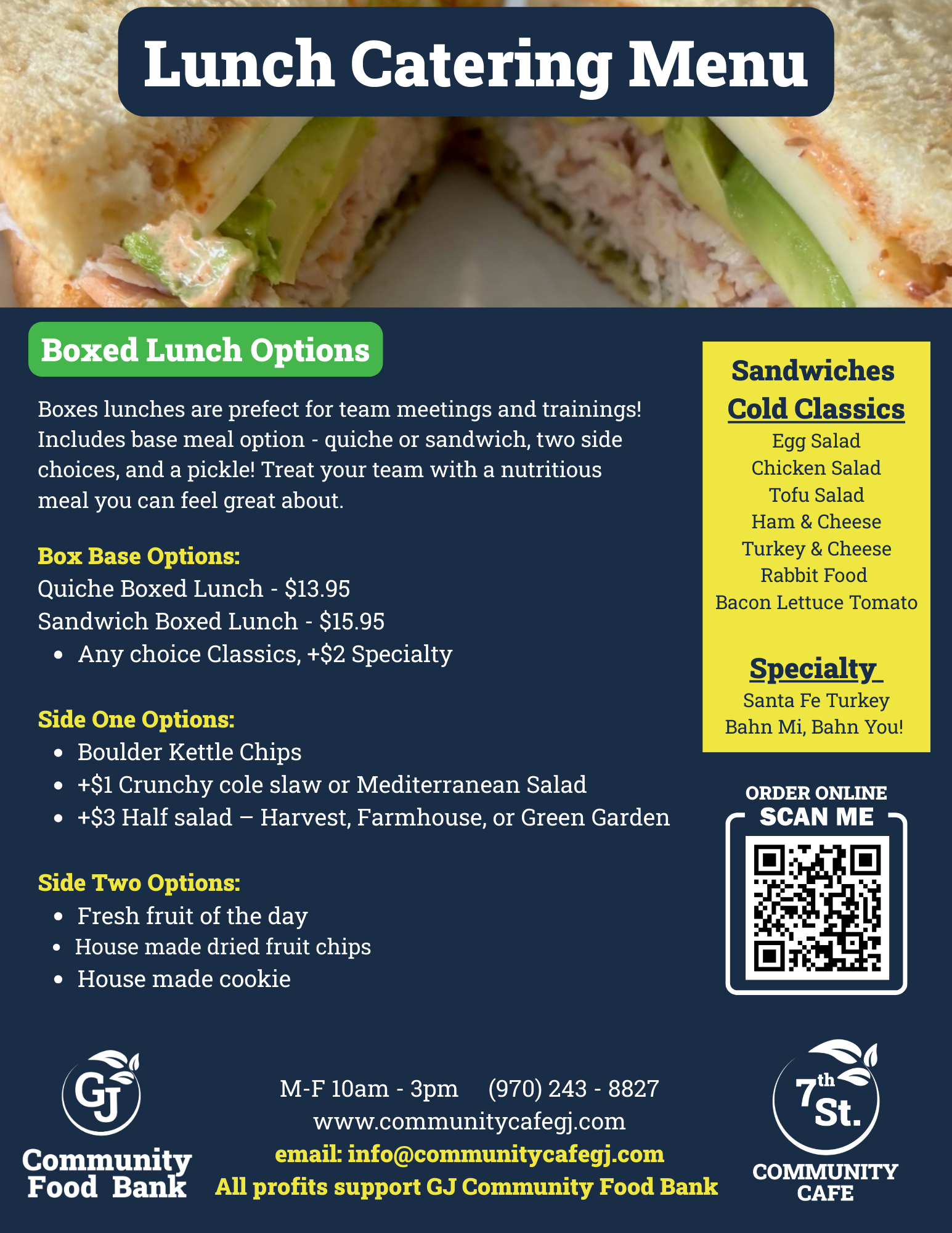 Lunch Catering Menu

Boxed Lunch Options

Boxes lunches are prefect for team meetings and trainings! Includes base meal option - quiche or sandwich, two side choices, and a pickle! Treat your team with a nutritious meal you can feel great about.

Box Base Options:
Quiche Boxed Lunch - $13.95
Sandwich Boxed Lunch - $15.95
• Any choice Classics, +$2 Specialty

Side One Options:
• Boulder Kettle Chips
• +$1 Crunchy cole slaw or Mediterranean Salad
• +$3 Half salad – Harvest, Farmhouse, or Green Garden

Side Two Options:
• Fresh fruit of the day
• House made dried fruit chips
• House made cookie

Sandwiches
Cold Classics
Egg Salad
Chicken Salad
Tofu Salad
Ham & Cheese
Turkey & Cheese
Rabbit Food
Bacon Lettuce Tomato

Specialty
Santa Fe Turkey
Bahn Mi, Bahn You!

ORDER ONLINE
SCAN ME

GJ
Community
Food Bank

M-F 10am - 3pm (970) 243 - 8827
www.communitycafegj.com
email: info@communitycafegj.com
All profits support GJ Community Food Bank

7th St.
COMMUNITY
CAFE